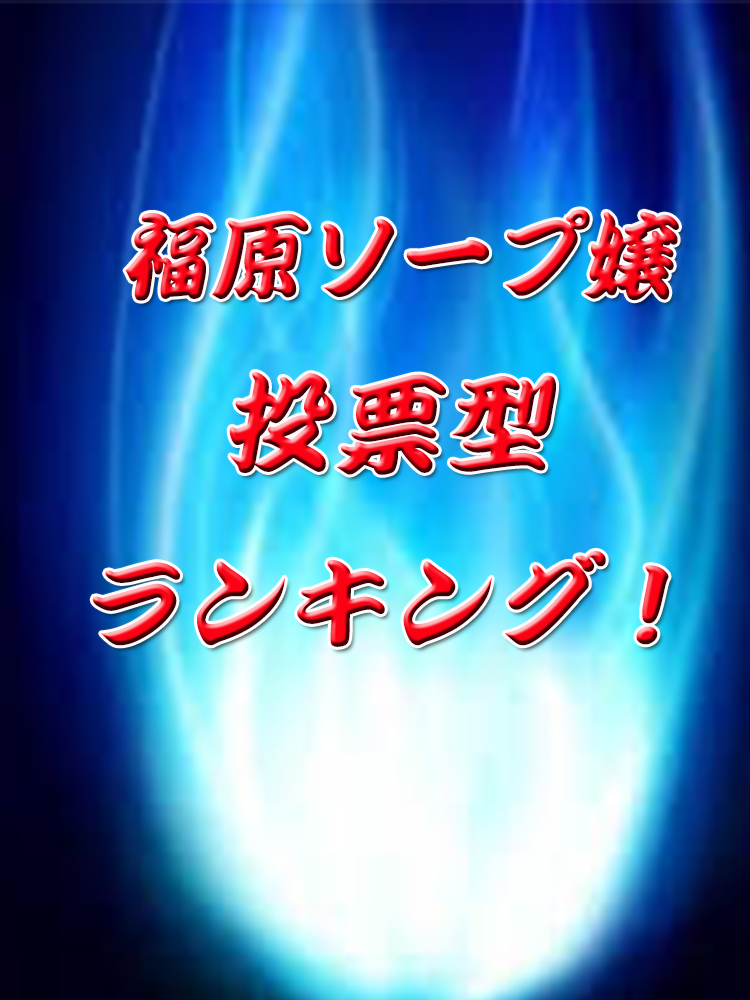 福原ソープ嬢
投票型
ランキング！